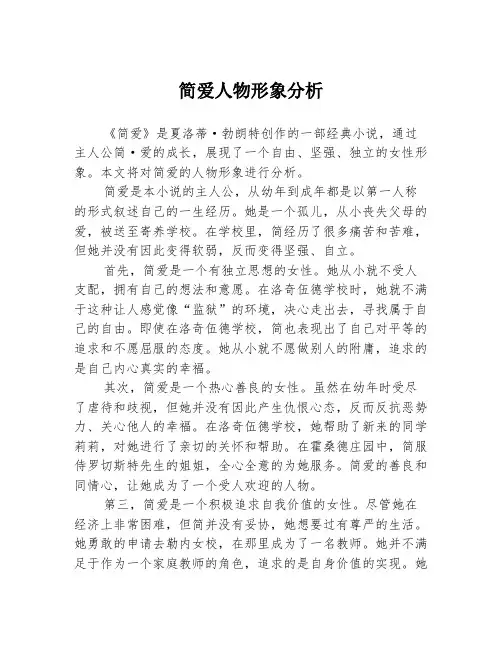 简爱人物形象分析

《简爱》是夏洛蒂·勃朗特创作的一部经典小说，通过主人公简·爱的成长，展现了一个自由、坚强、独立的女性形象。本文将对简爱的人物形象进行分析。

简爱是本小说的主人公，从幼年到成年都是以第一人称的形式叙述自己的一生经历。她是一个孤儿，从小丧失父母的爱，被送至寄养学校。在学校里，简经历了很多痛苦和苦难，但她并没有因此变得软弱，反而变得坚强、自立。

首先，简爱是一个有独立思想的女性。她从小就不受人支配，拥有自己的想法和意愿。在洛奇伍德学校时，她就不满于这种让人感觉像“监狱”的环境，决心走出去，寻找属于自己的自由。即使在洛奇伍德学校，简也表现出了自己对平等的追求和不愿屈服的态度。她从小就不愿做别人的附庸，追求的是自己内心真实的幸福。

其次，简爱是一个热心善良的女性。虽然在幼年时受尽了虐待和歧视，但她并没有因此产生仇恨心态，反而反抗恶势力、关心他人的幸福。在洛奇伍德学校，她帮助了新来的同学莉莉，对她进行了亲切的关怀和帮助。在霍桑德庄园中，简服侍罗切斯特先生的姐姐，全心全意的为她服务。简爱的善良和同情心，让她成为了一个受人欢迎的人物。

第三，简爱是一个积极追求自我价值的女性。尽管她在经济上非常困难，但简并没有妥协，她想要过有尊严的生活。她勇敢的申请去勒内女校，在那里成为了一名教师。她并不满足于作为一个家庭教师的角色，追求的是自身价值的实现。她